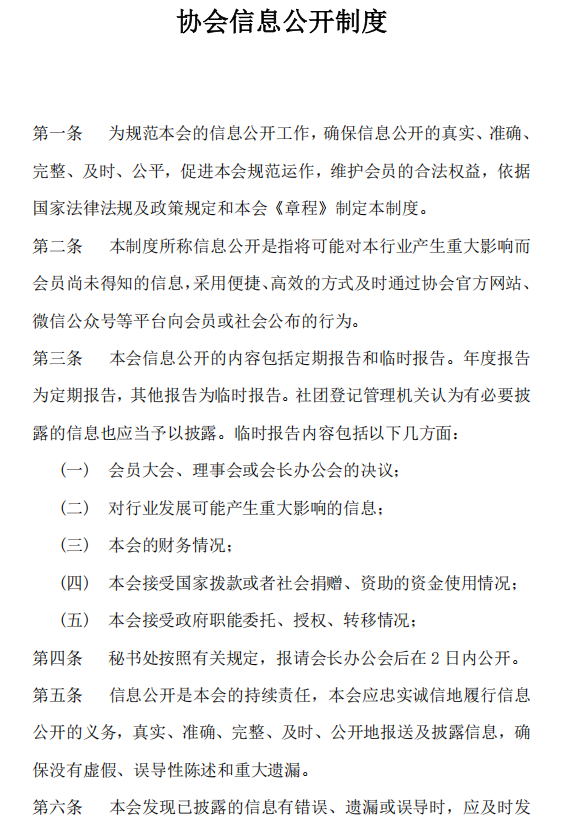 协会信息公开制度

第一条　为规范本会的信息公开工作，确保信息公开的真实、准确、完整、及时、公平，促进本会规范运作，维护会员的合法权益，依据国家法律法规及政策规定和本会《章程》制定本制度。

第二条　本制度所称信息公开是指将可能对本行业产生重大影响而会员尚未得知的信息，采用便捷、高效的方式及时通过协会官方网站、微信公众号等平台向会员或社会公布的行为。

第三条　本会信息公开的内容包括定期报告和临时报告。年度报告为定期报告，其他报告为临时报告。社团登记管理机关认为有必要披露的信息也应当予以披露。临时报告内容包括以下几方面：

（一）　会员大会、理事会或会长办公会的决议；

（二）　对行业发展可能产生重大影响的信息；

（三）　本会的财务情况；

（四）　本会接受国家拨款或者社会捐赠、资助的资金使用情况；

（五）　本会接受政府职能委托、授权、转移情况；

第四条　秘书处按照有关规定，报请会长办公会后在 2 日内公开。

第五条　信息公开是本会的持续责任，本会应忠实诚信地履行信息公开的义务，真实、准确、完整、及时、公开地报送及披露信息，确保没有虚假、误导性陈述和重大遗漏。

第六条　本会发现已披露的信息有错误、遗漏或误导时，应及时发